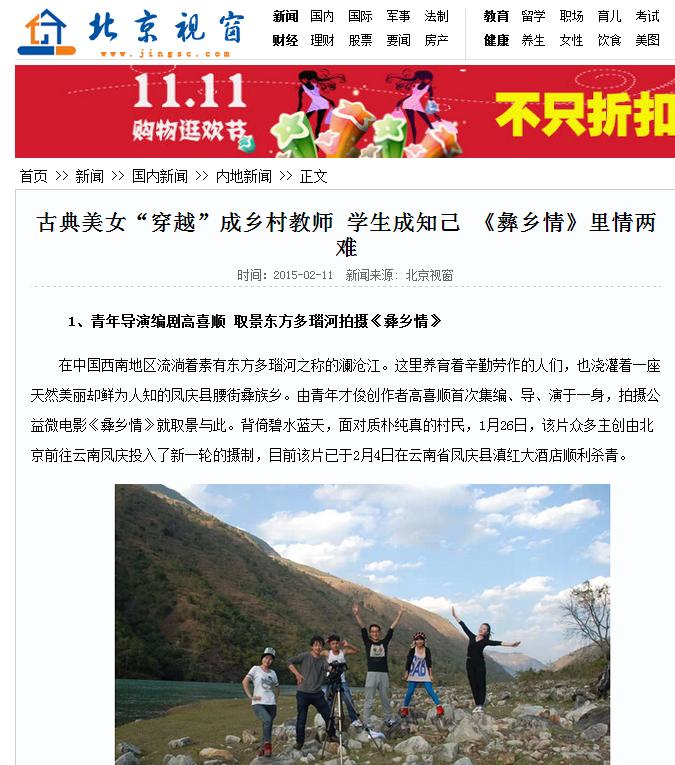 北京视窗
www.jingsc.com

新闻 国内 国际 军事 法制
财经 理财 股票 要闻 房产
教育 留学 职场 育儿 考试
健康 养生 女性 饮食 美图

11.11
购物逛欢节
不只折扣

首页 >> 新闻 >> 国内新闻 >> 内地新闻 >> 正文

古典美女“穿越”成乡村教师 学生成知己 《彝乡情》里情两难

时间：2015-02-11 新闻来源：北京视窗

1、青年导演编剧高喜顺 取景东方多瑙河拍摄《彝乡情》

在中国西南地区流淌着素有东方多瑙河之称的澜沧江。这里养育着辛勤劳作的人们，也浇灌着一座天然美丽却鲜为人知的凤庆县腰街彝族乡。由青年才俊创作者高喜顺首次集编、导、演于一身，拍摄公益微电影《彝乡情》就取景与此。背倚碧水蓝天，面对质朴纯真的村民，1月26日，该片众多主创由北京前往云南凤庆投入了新一轮的摄制，目前该片已于2月4日在云南省凤庆县滇红大酒店顺利杀青。